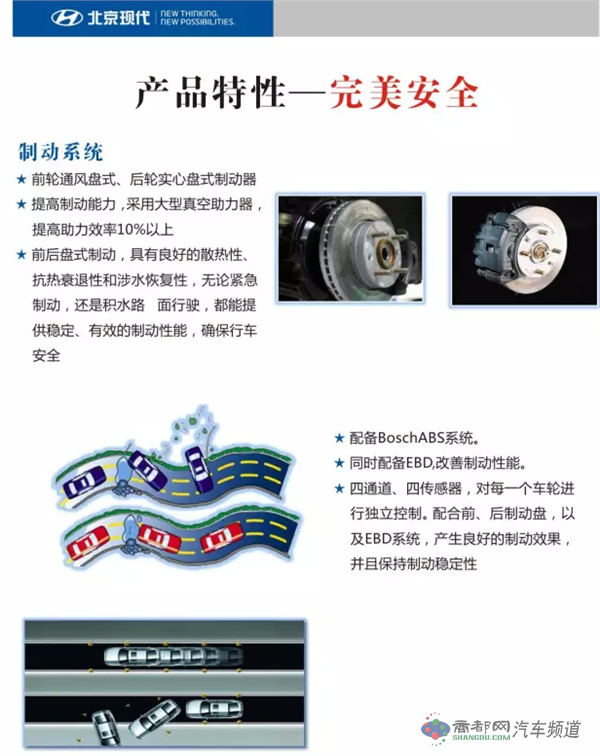 北京现代 NEW THINKING. NEW POSSIBILITIES.

产品特性—完美安全

制动系统

★ 前轮通风盘式、后轮实心盘式制动器

★ 提高制动能力，采用大型真空助力器，提高助力效率10%以上

★ 前后盘式制动，具有良好的散热性、抗热衰退性和涉水恢复性，无论紧急制动，还是积水路 面行驶，都能提供稳定、有效的制动性能，确保行车安全

★ 配备BoschABS系统。

★ 同时配备EBD,改善制动性能。

★ 四通道、四传感器，对每一个车轮进行独立控制。配合前、后制动盘，以及EBD系统，产生良好的制动效果，并且保持制动稳定性

商都网 SHANGDU.COM 汽车频道